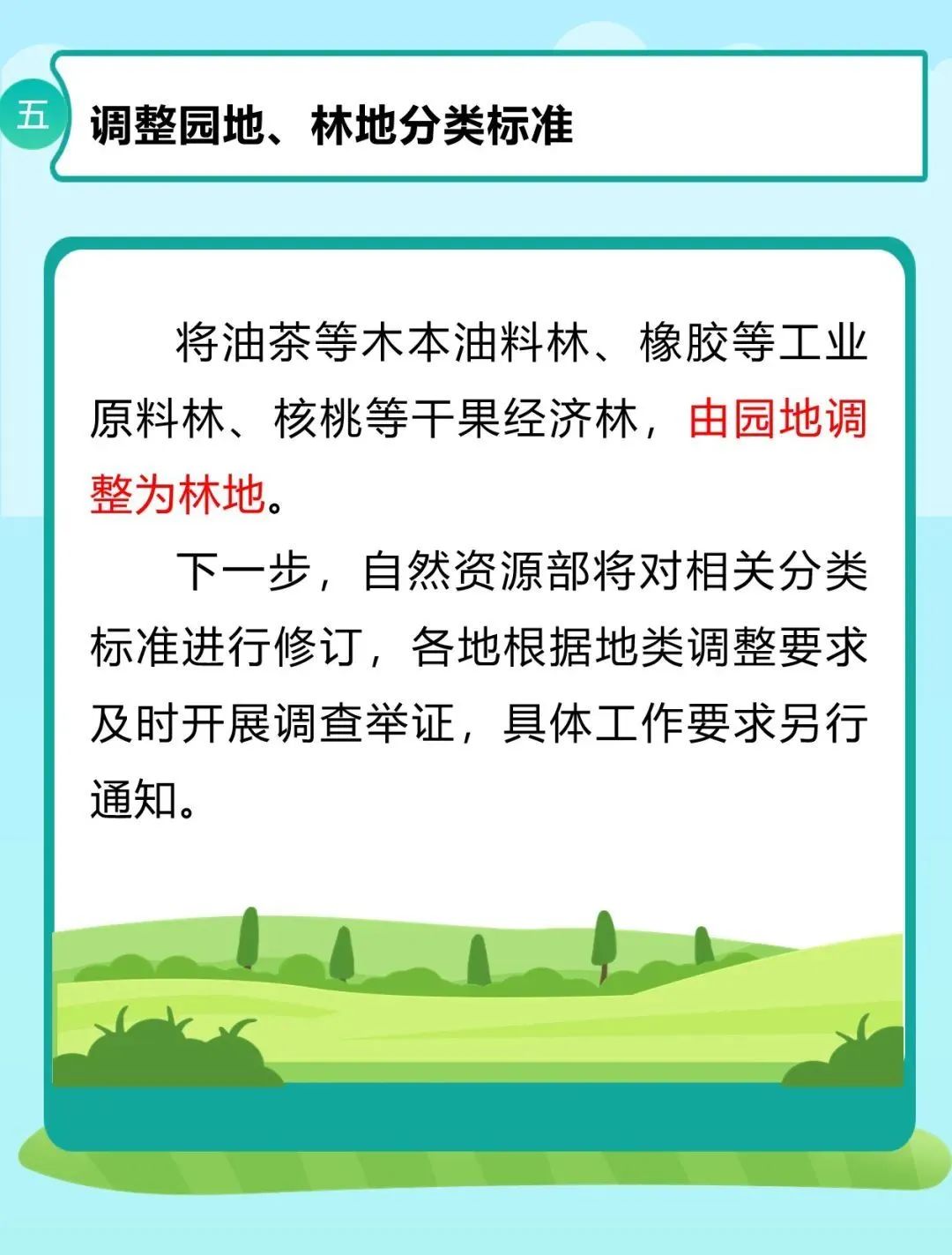 五 调整园地、林地分类标准

将油茶等木本油料林、橡胶等工业原料林、核桃等干果经济林，由园地调整为林地。

下一步，自然资源部将对相关分类标准进行修订，各地根据地类调整要求及时开展调查举证，具体工作要求另行通知。